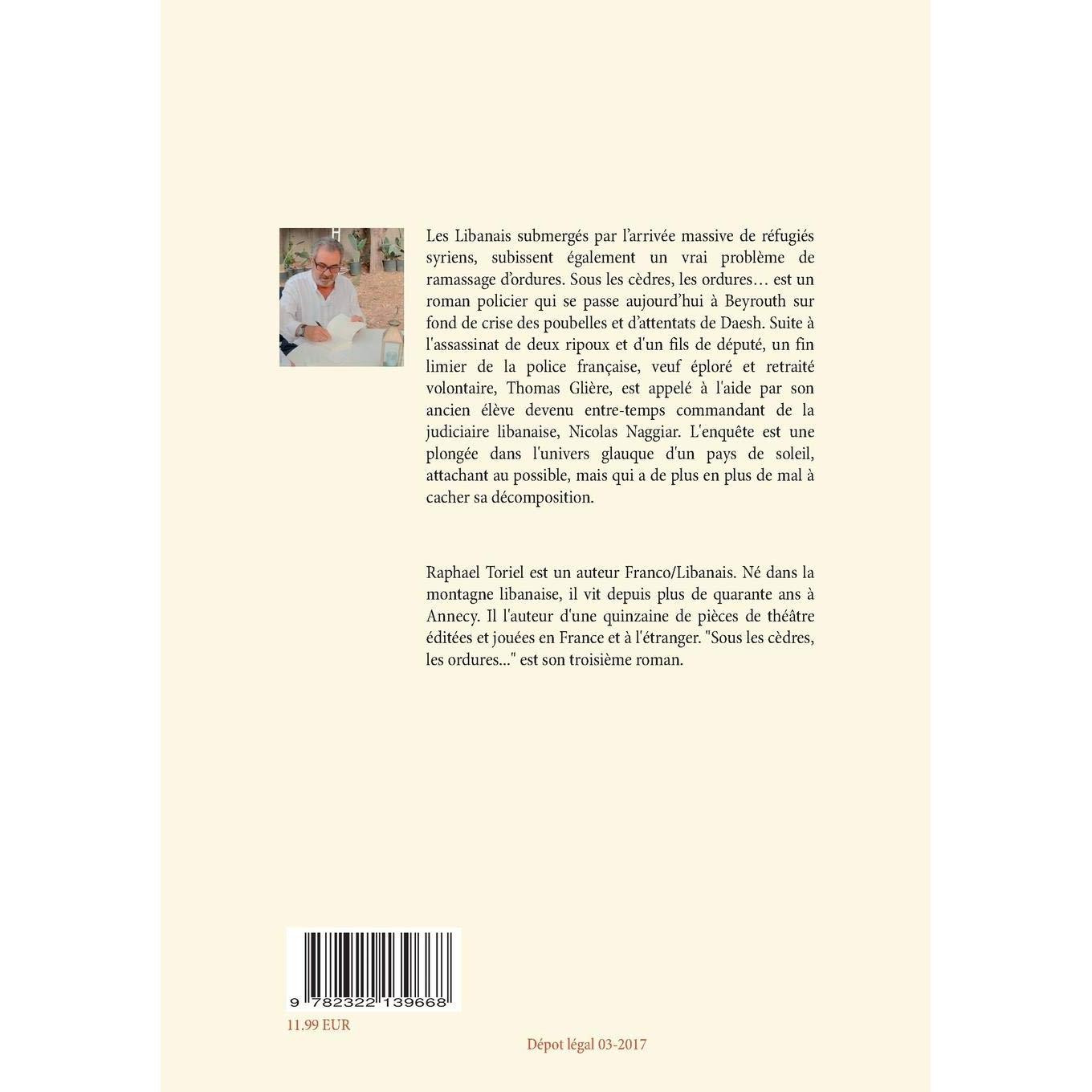 Les Libanais submergés par l'arrivée massive de réfugiés syriens, subissent également un vrai problème de ramassage d'ordures. Sous les cèdres, les ordures… est un roman policier qui se passe aujourd'hui à Beyrouth sur fond de crise des poubelles et d'attentats de Daesh. Suite à l'assassinat de deux ripoux et d'un fils de député, un fin limier de la police française, veuf éploré et retraité volontaire, Thomas Glière, est appelé à l'aide par son ancien élève devenu entre-temps commandant de la judiciaire libanaise, Nicolas Naggiar. L'enquête est une plongée dans l'univers glauque d'un pays de soleil, attachant au possible, mais qui a de plus en plus de mal à cacher sa décomposition.

Raphael Toriel est un auteur Franco/Libanais. Né dans la montagne libanaise, il vit depuis plus de quarante ans à Annecy. Il l'auteur d'une quinzaine de pièces de théâtre éditées et jouées en France et à l'étranger. "Sous les cèdres, les ordures..." est son troisième roman.

9 782322 139668

11.99 EUR

Dépot légal 03-2017